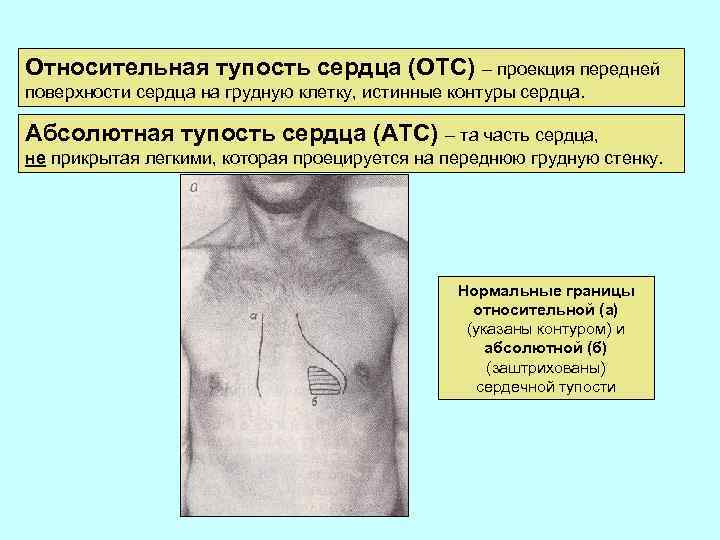 Относительная тупость сердца (ОТС) – проекция передней поверхности сердца на грудную клетку, истинные контуры сердца.

Абсолютная тупость сердца (АТС) – та часть сердца, не прикрытая легкими, которая проецируется на переднюю грудную стенку.

а

а

б

Нормальные границы относительной (а) (указаны контуром) и абсолютной (б) (заштрихованы) сердечной тупости